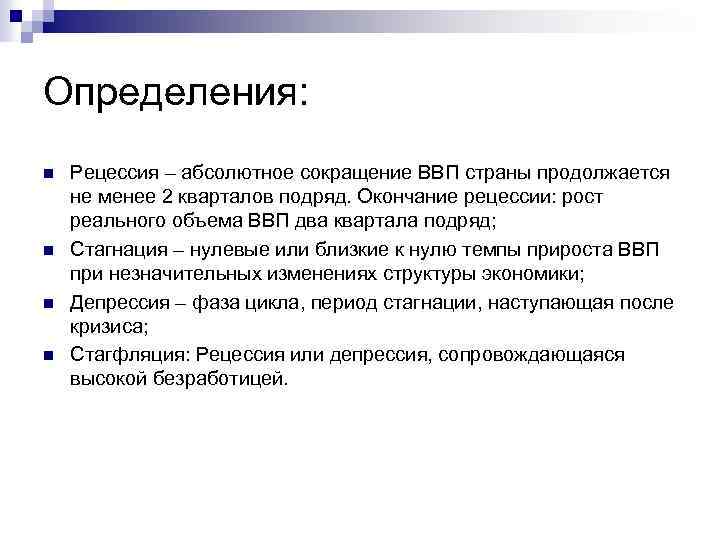 Определения:

Рецессия – абсолютное сокращение ВВП страны продолжается не менее 2 кварталов подряд. Окончание рецессии: рост реального объема ВВП два квартала подряд;

Стагнация – нулевые или близкие к нулю темпы прироста ВВП при незначительных изменениях структуры экономики;

Депрессия – фаза цикла, период стагнации, наступающая после кризиса;

Стагфляция: Рецессия или депрессия, сопровождающаяся высокой безработицей.